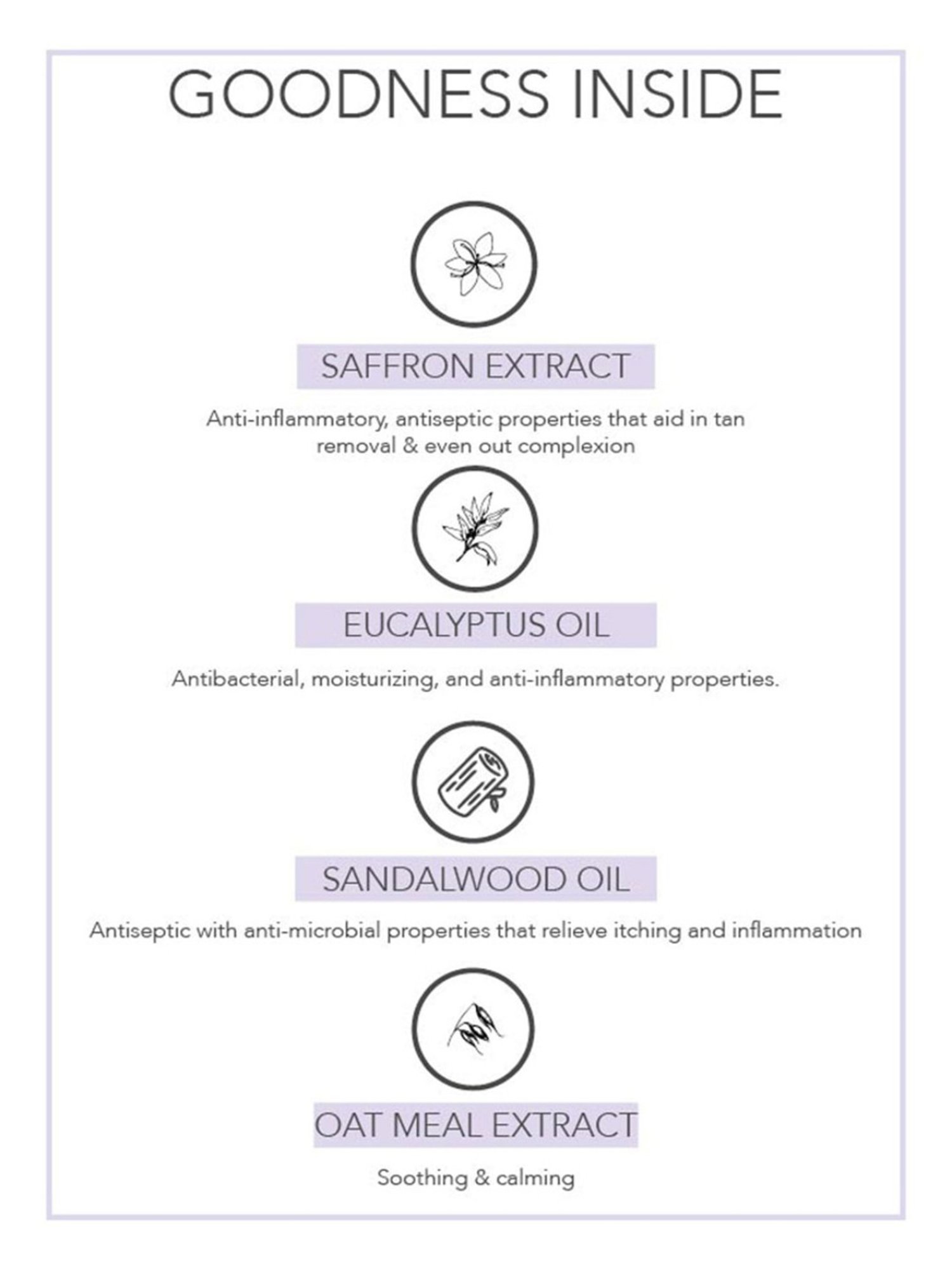 GOODNESS INSIDE

SAFFRON EXTRACT

Anti-inflammatory, antiseptic properties that aid in tan removal & even out complexion

EUCALYPTUS OIL

Antibacterial, moisturizing, and anti-inflammatory properties.

SANDALWOOD OIL

Antiseptic with anti-microbial properties that relieve itching and inflammation

OAT MEAL EXTRACT

Soothing & calming